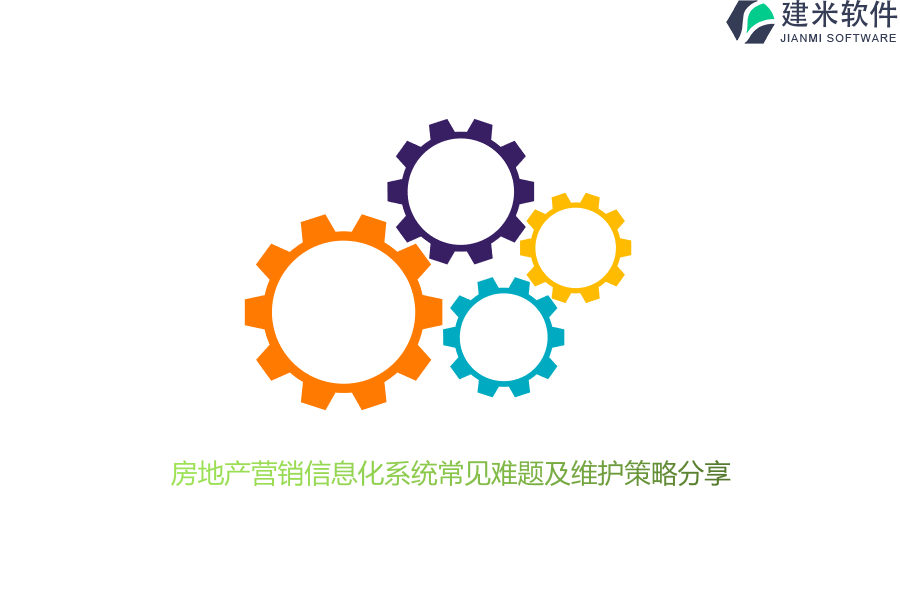 建米软件
JIANMI SOFTWARE

房地产营销信息化系统常见难题及维护策略分享